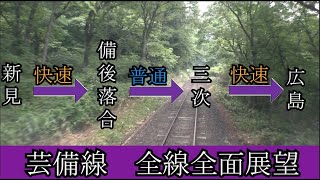 新見

快速

備後落合

普通

三次

快速

広島

芸備線　全線全面展望